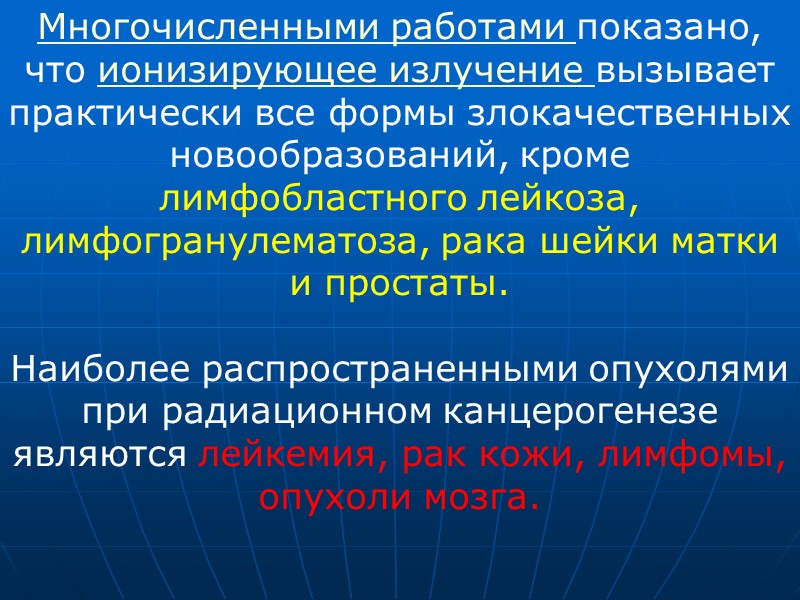 Многочисленными работами показано, что ионизирующее излучение вызывает практически все формы злокачественных новообразований, кроме лимфобластного лейкоза, лимфогранулематоза, рака шейки матки и простаты.

Наиболее распространенными опухолями при радиационном канцерогенезе являются лейкемия, рак кожи, лимфомы, опухоли мозга.